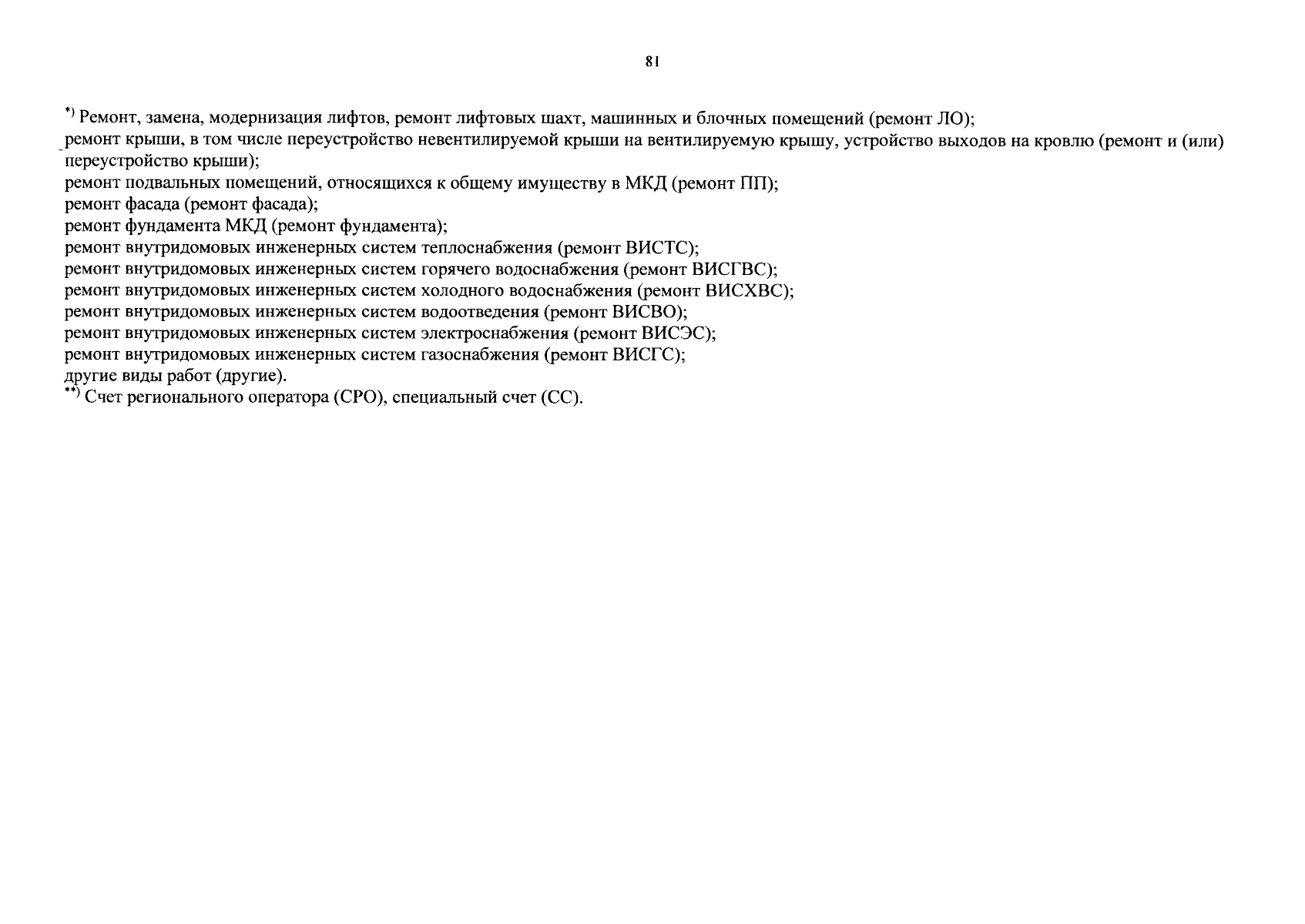 81

*) Ремонт, замена, модернизация лифтов, ремонт лифтовых шахт, машинных и блочных помещений (ремонт ЛО);
ремонт крыши, в том числе переустройство невентилируемой крыши на вентилируемую крышу, устройство выходов на кровлю (ремонт и (или) переустройство крыши);
ремонт подвальных помещений, относящихся к общему имуществу в МКД (ремонт ПП);
ремонт фасада (ремонт фасада);
ремонт фундамента МКД (ремонт фундамента);
ремонт внутридомовых инженерных систем теплоснабжения (ремонт ВИСТС);
ремонт внутридомовых инженерных систем горячего водоснабжения (ремонт ВИСГВС);
ремонт внутридомовых инженерных систем холодного водоснабжения (ремонт ВИСХВС);
ремонт внутридомовых инженерных систем водоотведения (ремонт ВИСВО);
ремонт внутридомовых инженерных систем электроснабжения (ремонт ВИСЭС);
ремонт внутридомовых инженерных систем газоснабжения (ремонт ВИСГС);
другие виды работ (другие).
**) Счет регионального оператора (СРО), специальный счет (СС).